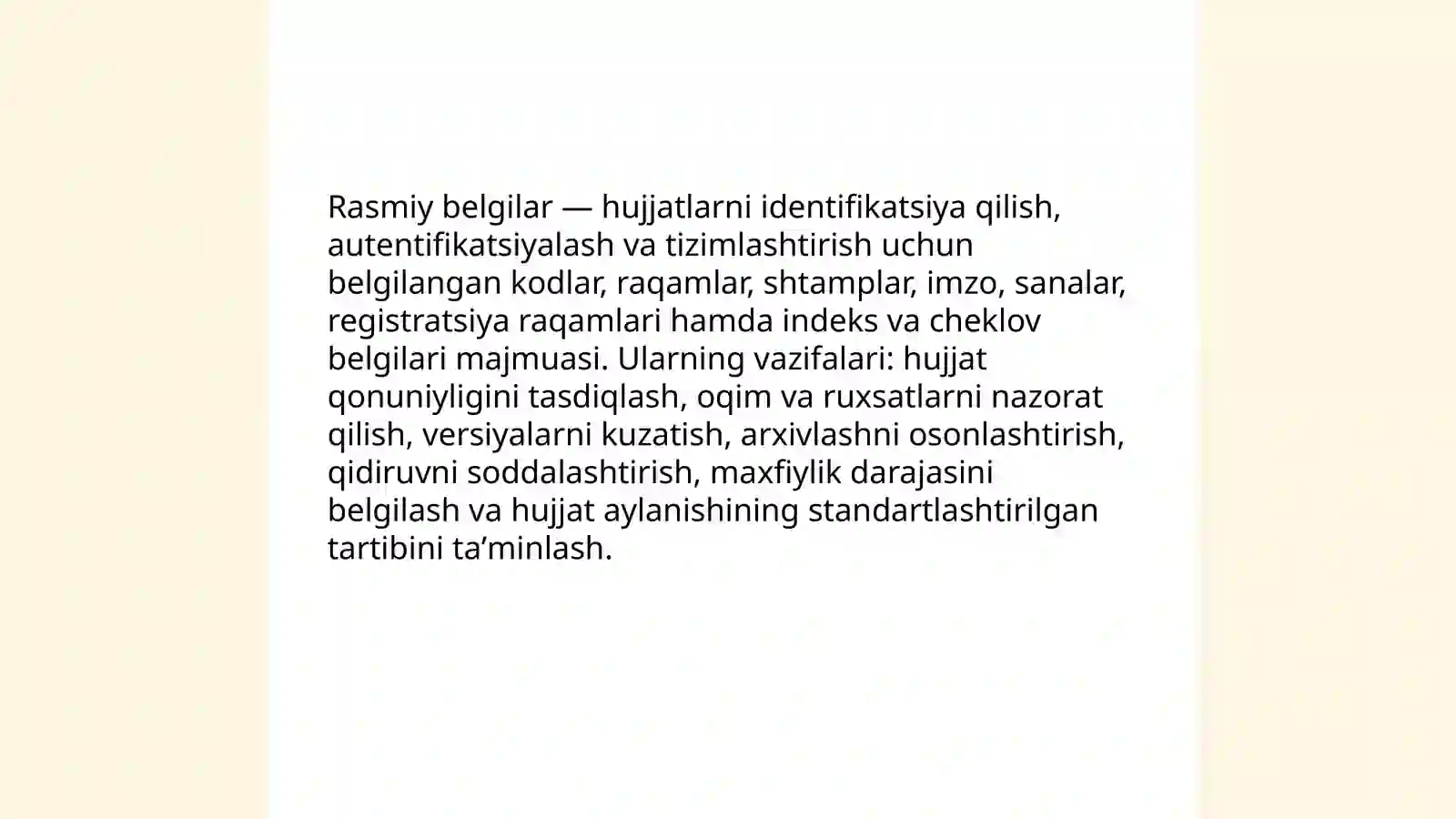 Rasmiy belgilar — hujjatlarni identifikatsiya qilish, autentifikatsiyalash va tizimlashtirish uchun belgilangan kodlar, raqamlar, shtamplar, imzo, sanalar, registratsiya raqamlari hamda indeks va cheklov belgilari majmuasi. Ularning vazifalari: hujjat qonuniyligini tasdiqlash, oqim va ruxsatlarni nazorat qilish, versiyalarni kuzatish, arxivlashni osonlashtirish, qidiruvni soddalashtirish, maxfiylik darajasini belgilash va hujjat aylanishining standartlashtirilgan tartibini ta’minlash.